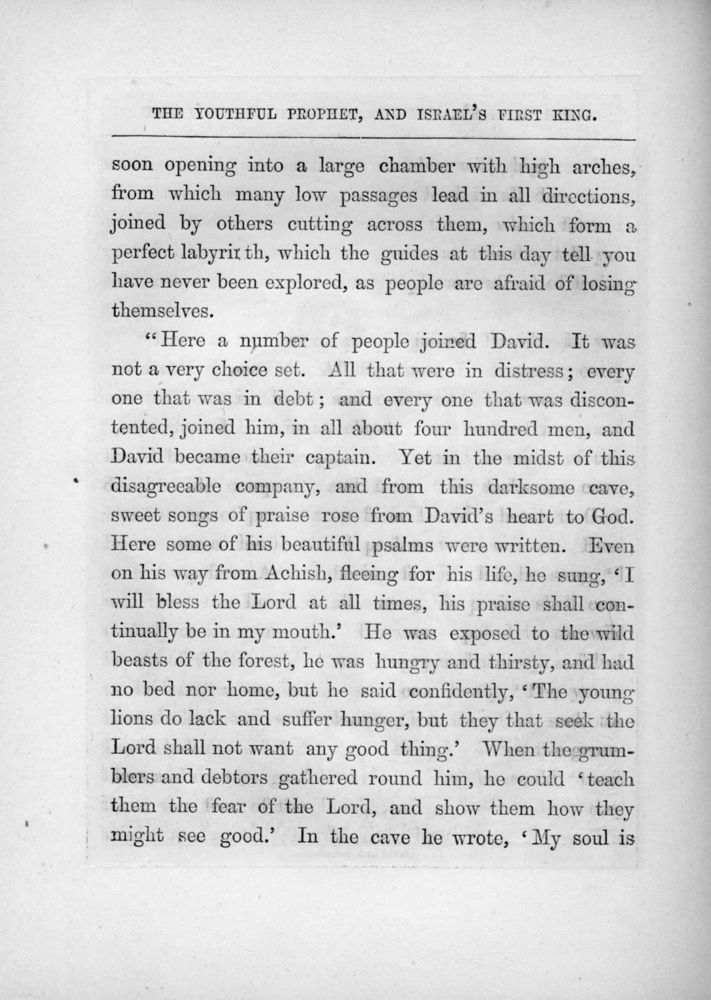 THE YOUTHFUL PROPHET, AND ISRAEL'S FIRST KING.

soon opening into a large chamber with high arches, from which many low passages lead in all directions, joined by others cutting across them, which form a perfect labyrinth, which the guides at this day tell you have never been explored, as people are afraid of losing themselves.

"Here a number of people joined David. It was not a very choice set. All that were in distress; every one that was in debt; and every one that was discontented, joined him, in all about four hundred men, and David became their captain. Yet in the midst of this disagreeable company, and from this darksome cave, sweet songs of praise rose from David's heart to God. Here some of his beautiful psalms were written. Even on his way from Achish, fleeing for his life, he sung, 'I will bless the Lord at all times, his praise shall continually be in my mouth.' He was exposed to the wild beasts of the forest, he was hungry and thirsty, and had no bed nor home, but he said confidently, 'The young lions do lack and suffer hunger, but they that seek the Lord shall not want any good thing.' When the grumblers and debtors gathered round him, he could 'teach them the fear of the Lord, and show them how they might see good.' In the cave he wrote, 'My soul is